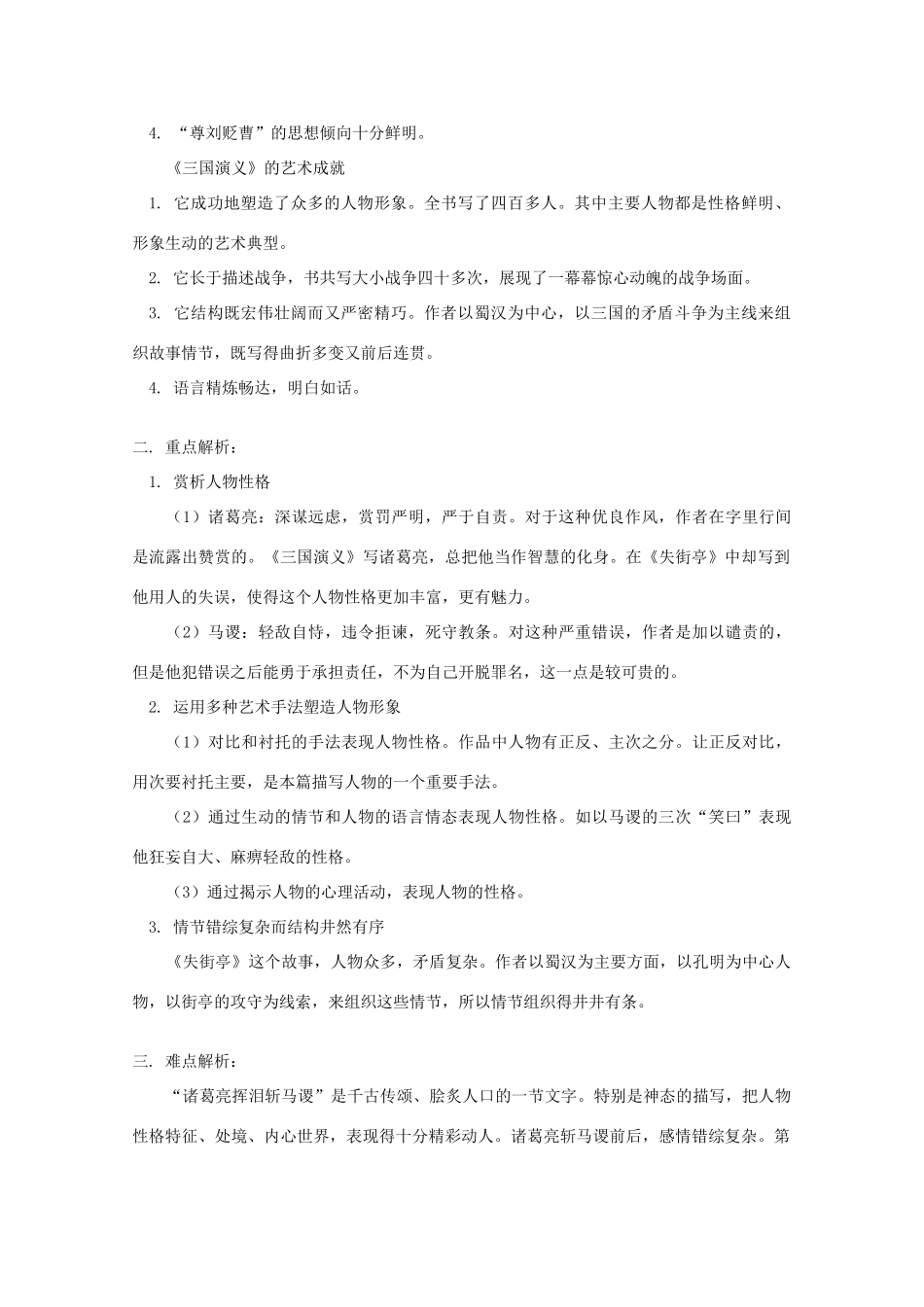 4.“尊刘贬曹”的思想倾向十分鲜明。

《三国演义》的艺术成就

1.它成功地塑造了众多的人物形象。全书写了四百多人。其中主要人物都是性格鲜明、形象生动的艺术典型。

2.它长于描述战争，书共写大小战争四十多次，展现了一幕幕惊心动魄的战争场面。

3.它结构既宏伟壮阔而又严密精巧。作者以蜀汉为中心，以三国的矛盾斗争为主线来组织故事情节，既写得曲折多变又前后连贯。

4.语言精炼畅达，明白如话。

二.重点解析：

1.赏析人物性格

（1）诸葛亮：深谋远虑，赏罚严明，严于自责。对于这种优良作风，作者在字里行间是流露出赞赏的。《三国演义》写诸葛亮，总把他当作智慧的化身。在《失街亭》中却写到他用人的失误，使得这个人物性格更加丰富，更有魅力。

（2）马谡：轻敌自恃，违令拒谏，死守教条。对这种严重错误，作者是加以谴责的，但是他犯错误之后能勇于承担责任，不为自己开脱罪名，这一点是较可贵的。

2.运用多种艺术手法塑造人物形象

（1）对比和衬托的手法表现人物性格。作品中人物有正反、主次之分。让正反对比，用次要衬托主要，是本篇描写人物的一个重要手法。

（2）通过生动的情节和人物的语言情态表现人物性格。如以马谡的三次“笑曰”表现他狂妄自大、麻痹轻敌的性格。

（3）通过揭示人物的心理活动，表现人物的性格。

3.情节错综复杂而结构井然有序

《失街亭》这个故事，人物众多，矛盾复杂。作者以蜀汉为主要方面，以孔明为中心人物，以街亭的攻守为线索，来组织这些情节，所以情节组织得井井有条。

三.难点解析：

“诸葛亮挥泪斩马谡”是千古传颂、脍炙人口的一节文字。特别是神态的描写，把人物性格特征、处境、内心世界，表现得十分精彩动人。诸葛亮斩马谡前后，感情错综复杂。第